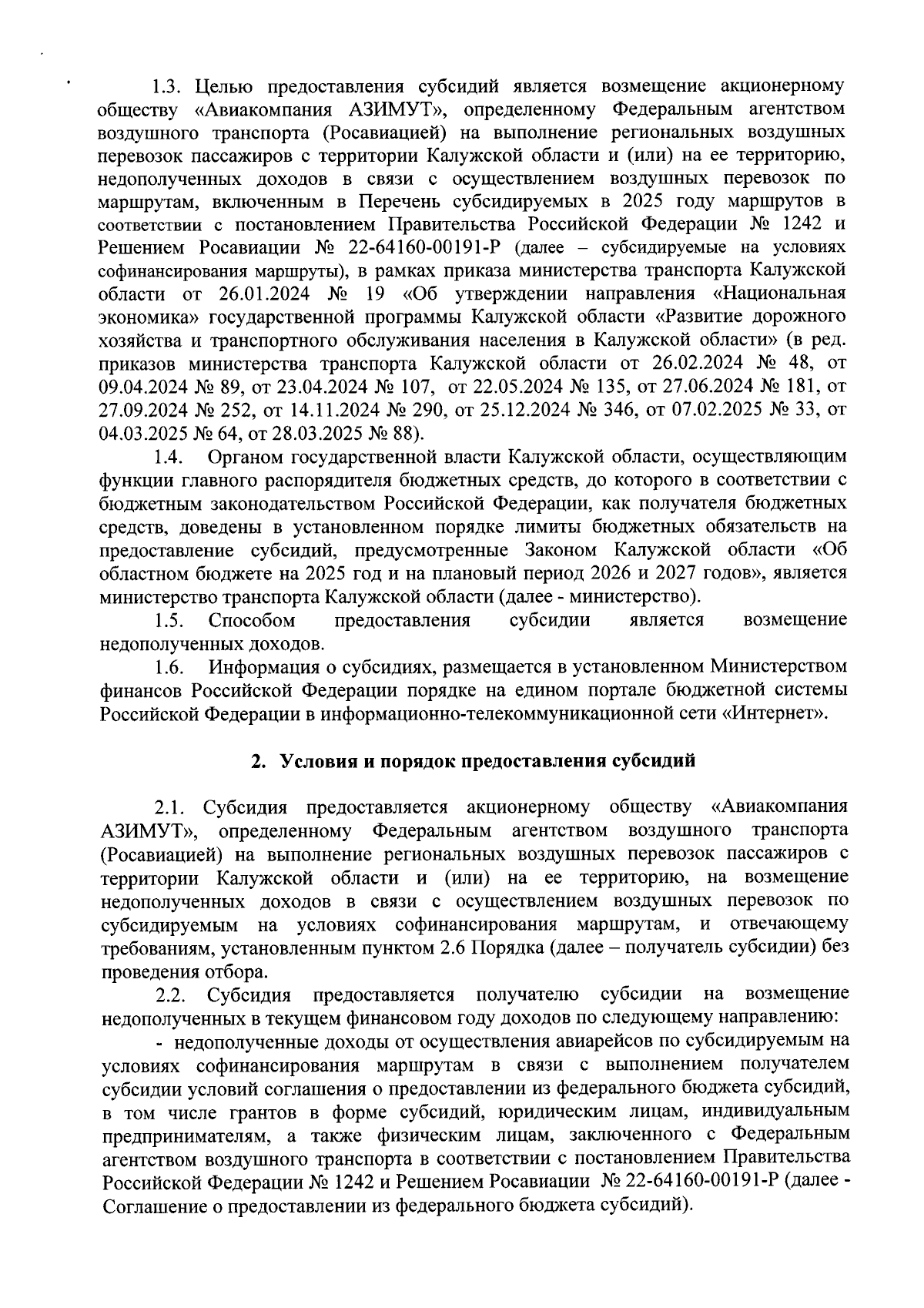 1.3. Целью предоставления субсидий является возмещение акционерному обществу «Авиакомпания АЗИМУТ», определенному Федеральным агентством воздушного транспорта (Росавиацией) на выполнение региональных воздушных перевозок пассажиров с территории Калужской области и (или) на ее территорию, недополученных доходов в связи с осуществлением воздушных перевозок по маршрутам, включенным в Перечень субсидируемых в 2025 году маршрутов в соответствии с постановлением Правительства Российской Федерации № 1242 и Решением Росавиации № 22-64160-00191-Р (далее – субсидируемые на условиях софинансирования маршруты), в рамках приказа министерства транспорта Калужской области от 26.01.2024 № 19 «Об утверждении направления «Национальная экономика» государственной программы Калужской области «Развитие дорожного хозяйства и транспортного обслуживания населения в Калужской области» (в ред. приказов министерства транспорта Калужской области от 26.02.2024 № 48, от 09.04.2024 № 89, от 23.04.2024 № 107, от 22.05.2024 № 135, от 27.06.2024 № 181, от 27.09.2024 № 252, от 14.11.2024 № 290, от 25.12.2024 № 346, от 07.02.2025 № 33, от 04.03.2025 № 64, от 28.03.2025 № 88).

1.4. Органом государственной власти Калужской области, осуществляющим функции главного распорядителя бюджетных средств, до которого в соответствии с бюджетным законодательством Российской Федерации, как получателя бюджетных средств, доведены в установленном порядке лимиты бюджетных обязательств на предоставление субсидий, предусмотренные Законом Калужской области «Об областном бюджете на 2025 год и на плановый период 2026 и 2027 годов», является министерство транспорта Калужской области (далее - министерство).

1.5. Способом предоставления субсидии является возмещение недополученных доходов.

1.6. Информация о субсидиях, размещается в установленном Министерством финансов Российской Федерации порядке на едином портале бюджетной системы Российской Федерации в информационно-телекоммуникационной сети «Интернет».

2. Условия и порядок предоставления субсидий

2.1. Субсидия предоставляется акционерному обществу «Авиакомпания АЗИМУТ», определенному Федеральным агентством воздушного транспорта (Росавиацией) на выполнение региональных воздушных перевозок пассажиров с территории Калужской области и (или) на ее территорию, на возмещение недополученных доходов в связи с осуществлением воздушных перевозок по субсидируемым на условиях софинансирования маршрутам, и отвечающему требованиям, установленным пунктом 2.6 Порядка (далее – получатель субсидии) без проведения отбора.

2.2. Субсидия предоставляется получателю субсидии на возмещение недополученных в текущем финансовом году доходов по следующему направлению:

- недополученные доходы от осуществления авиарейсов по субсидируемым на условиях софинансирования маршрутам в связи с выполнением получателем субсидии условий соглашения о предоставлении из федерального бюджета субсидий, в том числе грантов в форме субсидий, юридическим лицам, индивидуальным предпринимателям, а также физическим лицам, заключенного с Федеральным агентством воздушного транспорта в соответствии с постановлением Правительства Российской Федерации № 1242 и Решением Росавиации № 22-64160-00191-Р (далее - Соглашение о предоставлении из федерального бюджета субсидий).